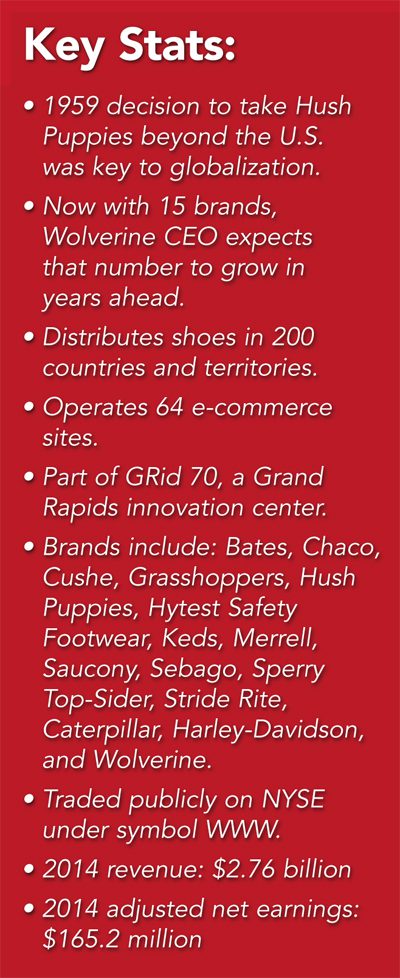 Key Stats:

• 1959 decision to take Hush Puppies beyond the U.S. was key to globalization.

• Now with 15 brands, Wolverine CEO expects that number to grow in years ahead.

• Distributes shoes in 200 countries and territories.

• Operates 64 e-commerce sites.

• Part of GRid 70, a Grand Rapids innovation center.

• Brands include: Bates, Chaco, Cushe, Grasshoppers, Hush Puppies, Hytest Safety Footwear, Keds, Merrell, Saucony, Sebago, Sperry Top-Sider, Stride Rite, Caterpillar, Harley-Davidson, and Wolverine.

• Traded publicly on NYSE under symbol WWW.

• 2014 revenue: $2.76 billion

• 2014 adjusted net earnings: $165.2 million